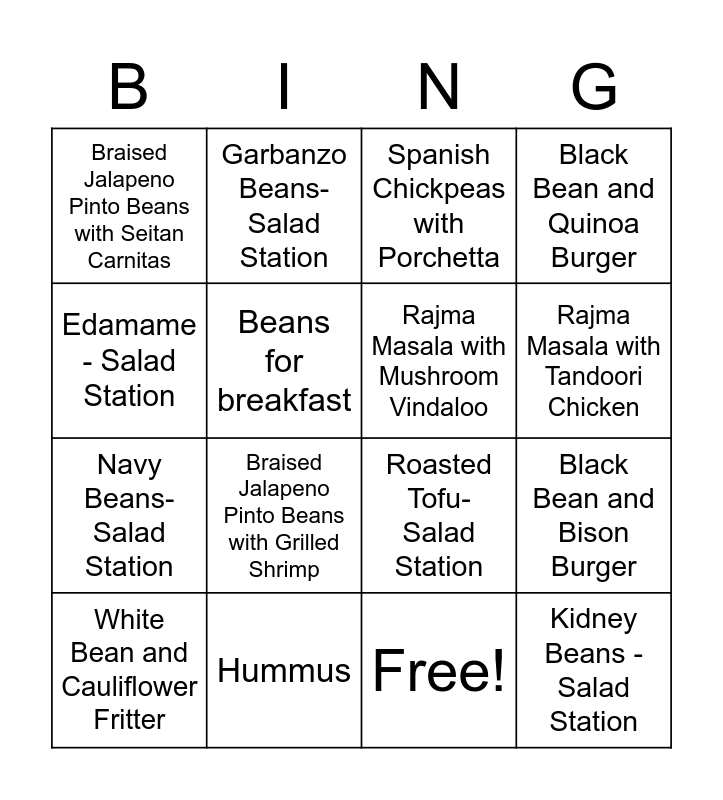 | B | I | N | G |
|---|---|---|---|
| Braised Jalapeno Pinto Beans with Seitan Carnitas | Garbanzo Beans- Salad Station | Spanish Chickpeas with Porchetta | Black Bean and Quinoa Burger |
| Edamame - Salad Station | Beans for breakfast | Rajma Masala with Mushroom Vindaloo | Rajma Masala with Tandoori Chicken |
| Navy Beans- Salad Station | Braised Jalapeno Pinto Beans with Grilled Shrimp | Roasted Tofu- Salad Station | Black Bean and Bison Burger |
| White Bean and Cauliflower Fritter | Hummus | Free! | Kidney Beans - Salad Station |